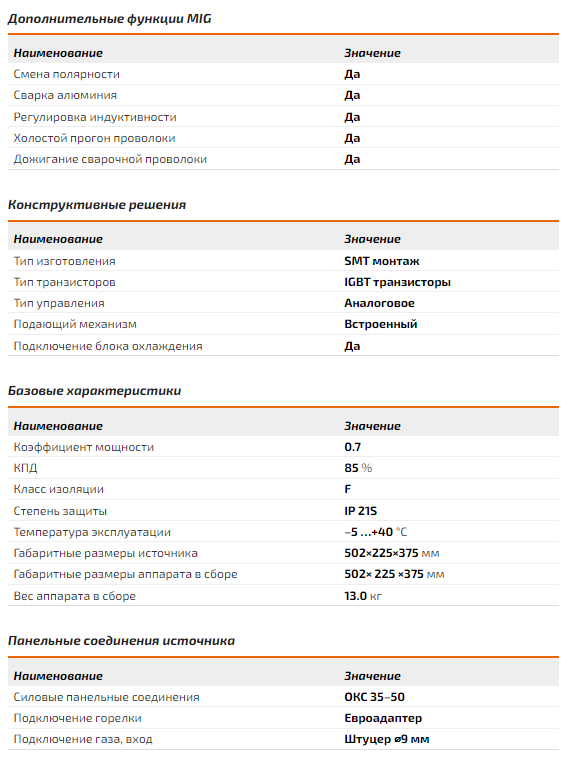 Дополнительные функции MIG

| Наименование | Значение |
|---|---|
| Смена полярности | Да |
| Сварка алюминия | Да |
| Регулировка индуктивности | Да |
| Холостой прогон проволоки | Да |
| Дожигание сварочной проволоки | Да |

Конструктивные решения

| Наименование | Значение |
|---|---|
| Тип изготовления | SMT монтаж |
| Тип транзисторов | IGBT транзисторы |
| Тип управления | Аналоговое |
| Подающий механизм | Встроенный |
| Подключение блока охлаждения | Да |

Базовые характеристики

| Наименование | Значение |
|---|---|
| Коэффициент мощности | 0.7 |
| КПД | 85 % |
| Класс изоляции | F |
| Степень защиты | IP 21S |
| Температура эксплуатации | –5 ...+40 °C |
| Габаритные размеры источника | 502×225×375 мм |
| Габаритные размеры аппарата в сборе | 502× 225 ×375 мм |
| Вес аппарата в сборе | 13.0 кг |

Панельные соединения источника

| Наименование | Значение |
|---|---|
| Силовые панельные соединения | ОКС 35–50 |
| Подключение горелки | Евроадаптер |
| Подключение газа, вход | Штуцер ⌀9 мм |